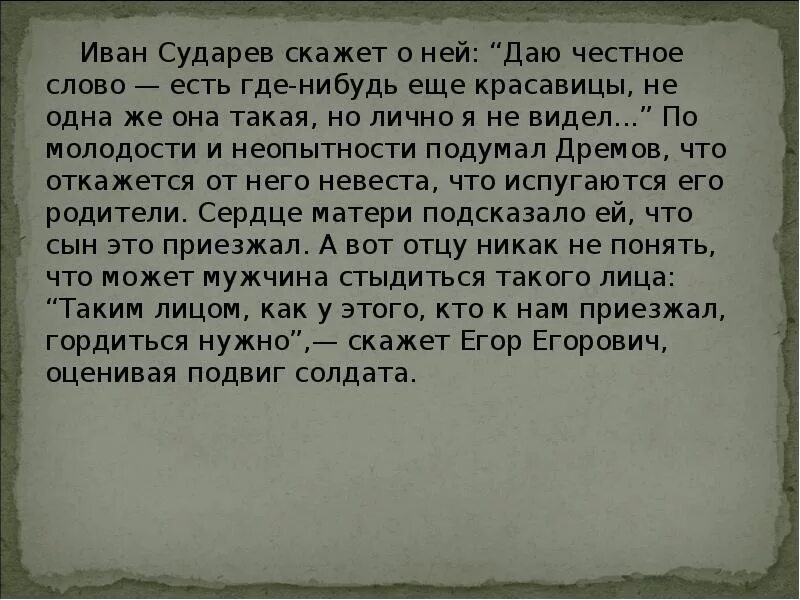 Иван Сударев скажет о ней: “Даю честное слово — есть где-нибудь еще красавицы, не одна же она такая, но лично я не видел...” По молодости и неопытности подумал Дремов, что откажется от него невеста, что испугаются его родители. Сердце матери подсказало ей, что сын это приезжал. А вот отцу никак не понять, что может мужчина стыдиться такого лица: “Таким лицом, как у этого, кто к нам приезжал, гордиться нужно”,— скажет Егор Егорович, оценивая подвиг солдата.